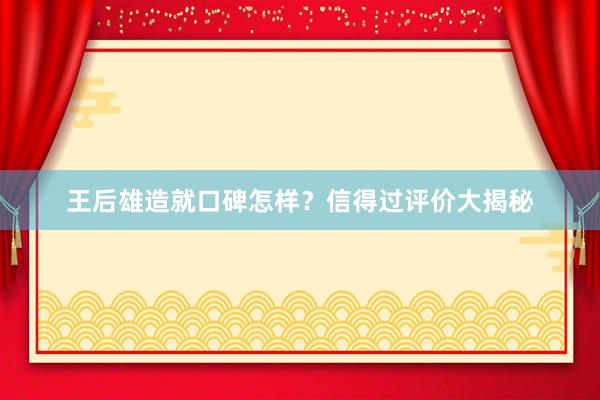 王后雄造就口碑怎样？信得过评价大揭秘